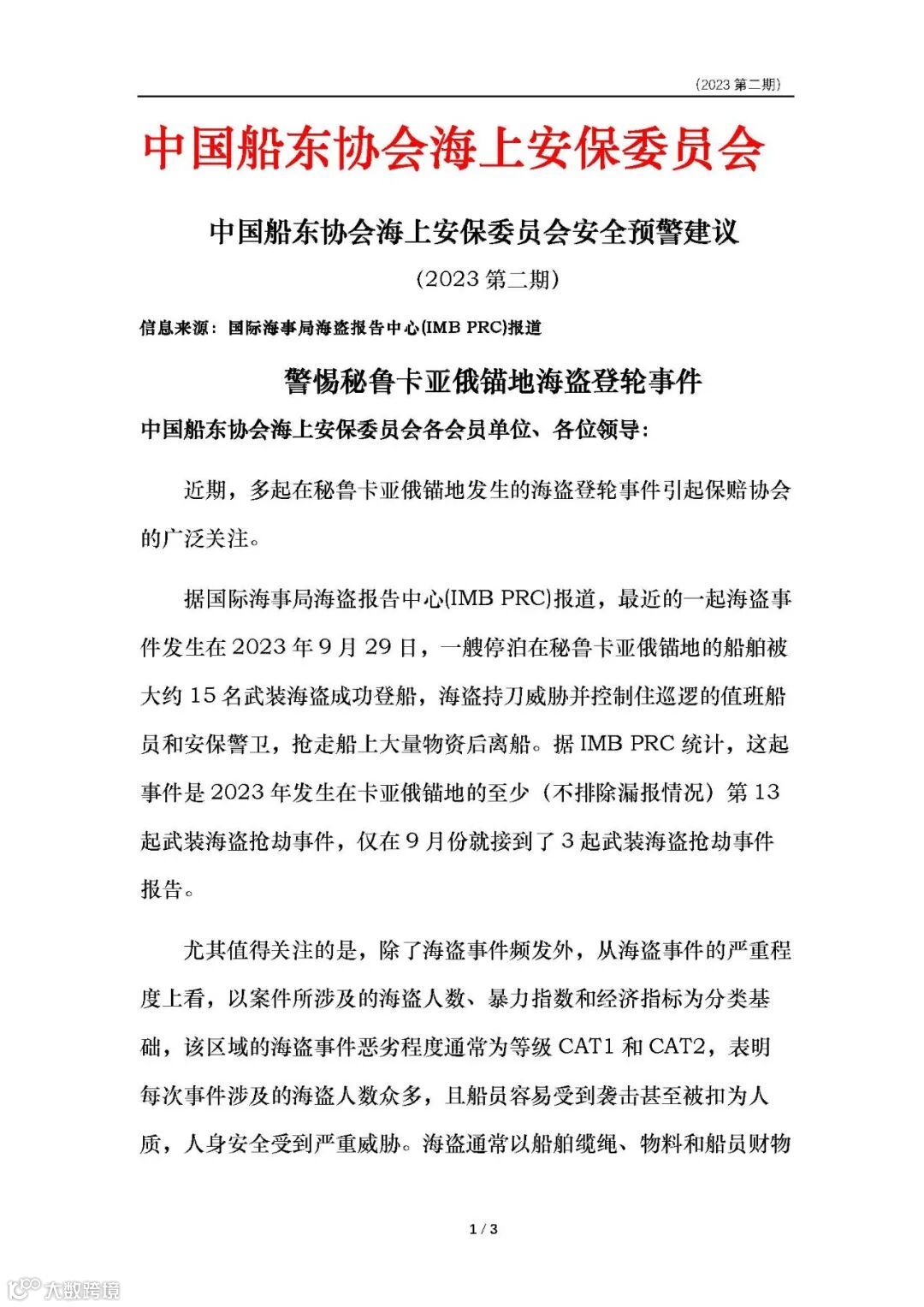 （2023 第二期）

中国船东协会海上安保委员会

中国船东协会海上安保委员会安全预警建议

（2023 第二期）

信息来源：国际海事局海盗报告中心(IMB PRC)报道

警惕秘鲁卡亚俄锚地海盗登轮事件

中国船东协会海上安保委员会各会员单位、各位领导：

近期，多起在秘鲁卡亚俄锚地发生的海盗登轮事件引起保赔协会的广泛关注。

据国际海事局海盗报告中心(IMB PRC)报道，最近的一起海盗事件发生在 2023 年 9 月 29 日，一艘停泊在秘鲁卡亚俄锚地的船舶被大约 15 名武装海盗成功登船，海盗持刀威胁并控制住巡逻的值班船员和安保警卫，抢走船上大量物资后离船。据 IMB PRC 统计，这起事件是 2023 年发生在卡亚俄锚地的至少（不排除漏报情况）第 13 起武装海盗抢劫事件，仅在 9 月份就接到了 3 起武装海盗抢劫事件报告。

尤其值得关注的是，除了海盗事件频发外，从海盗事件的严重程度上看，以案件所涉及的海盗人数、暴力指数和经济指标为分类基础，该区域的海盗事件恶劣程度通常为等级 CAT1 和 CAT2，表明每次事件涉及的海盗人数众多，且船员容易受到袭击甚至被扣为人质，人身安全受到严重威胁。海盗通常以船舶缆绳、物料和船员财物

1 / 3

大数跨境